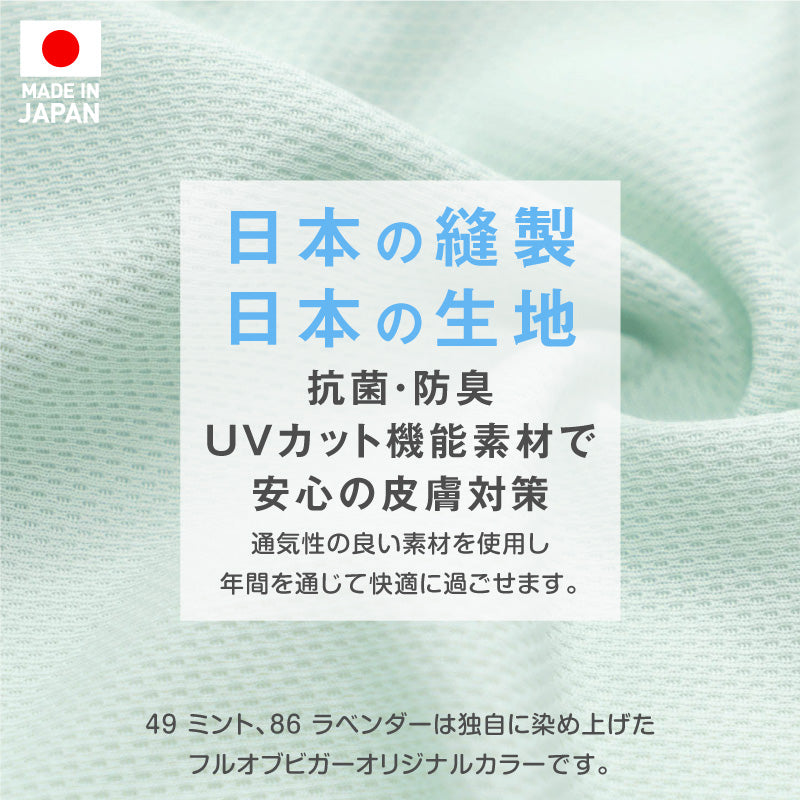 MADE IN JAPAN

日本の縫製
日本の生地

抗菌・防臭
UVカット機能素材で
安心の皮膚対策

通気性の良い素材を使用し
年間を通じて快適に過ごせます。

49 ミント、86 ラベンダーは独自に染め上げた
フルオブビガーオリジナルカラーです。